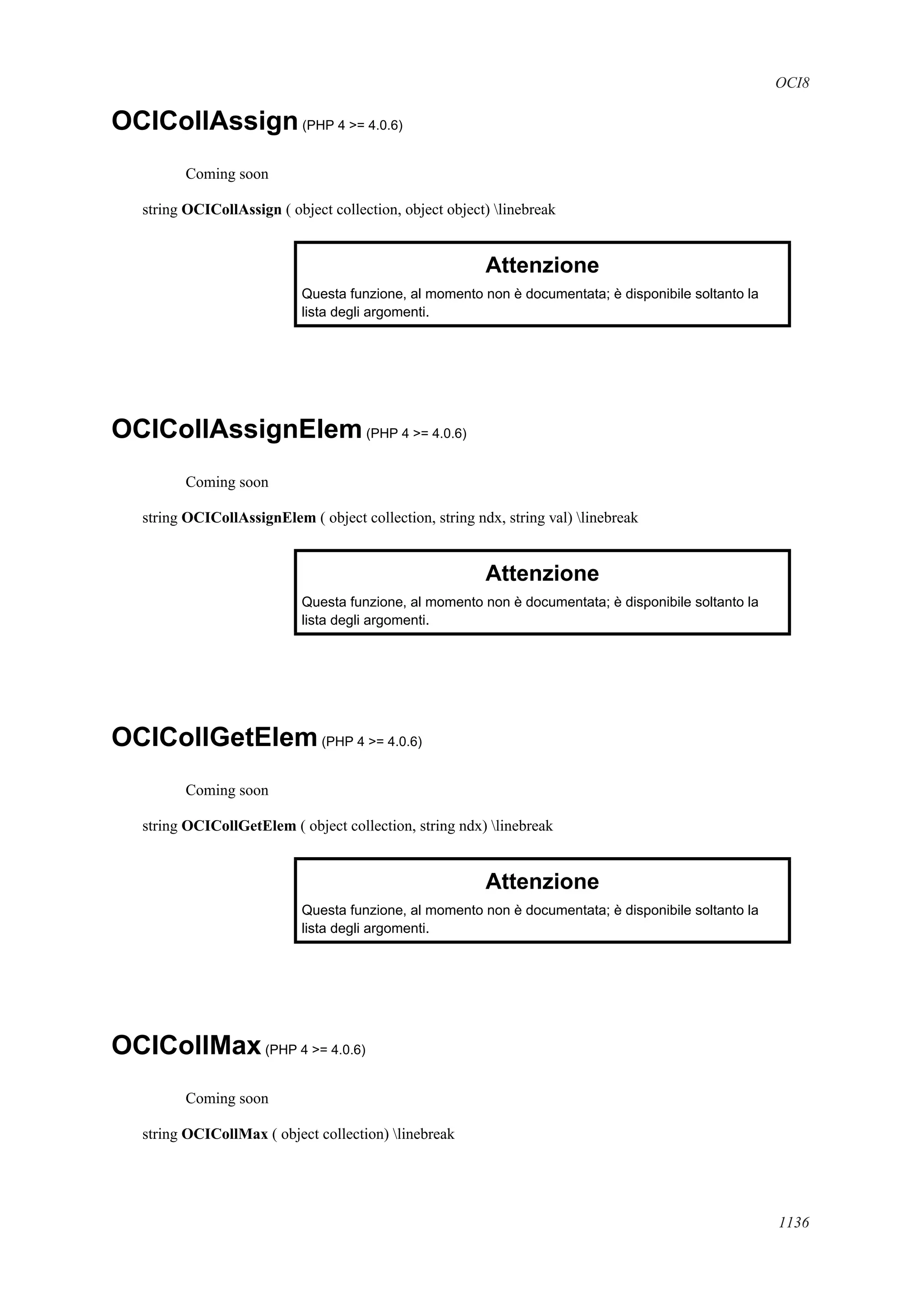 OCI8

OCICollAssign (PHP 4 >= 4.0.6)

Coming soon

string OCICollAssign ( object collection, object object) \linebreak

Attenzione
Questa funzione, al momento non è documentata; è disponibile soltanto la lista degli argomenti.

OCICollAssignElem (PHP 4 >= 4.0.6)

Coming soon

string OCICollAssignElem ( object collection, string ndx, string val) \linebreak

Attenzione
Questa funzione, al momento non è documentata; è disponibile soltanto la lista degli argomenti.

OCICollGetElem (PHP 4 >= 4.0.6)

Coming soon

string OCICollGetElem ( object collection, string ndx) \linebreak

Attenzione
Questa funzione, al momento non è documentata; è disponibile soltanto la lista degli argomenti.

OCICollMax (PHP 4 >= 4.0.6)

Coming soon

string OCICollMax ( object collection) \linebreak

1136